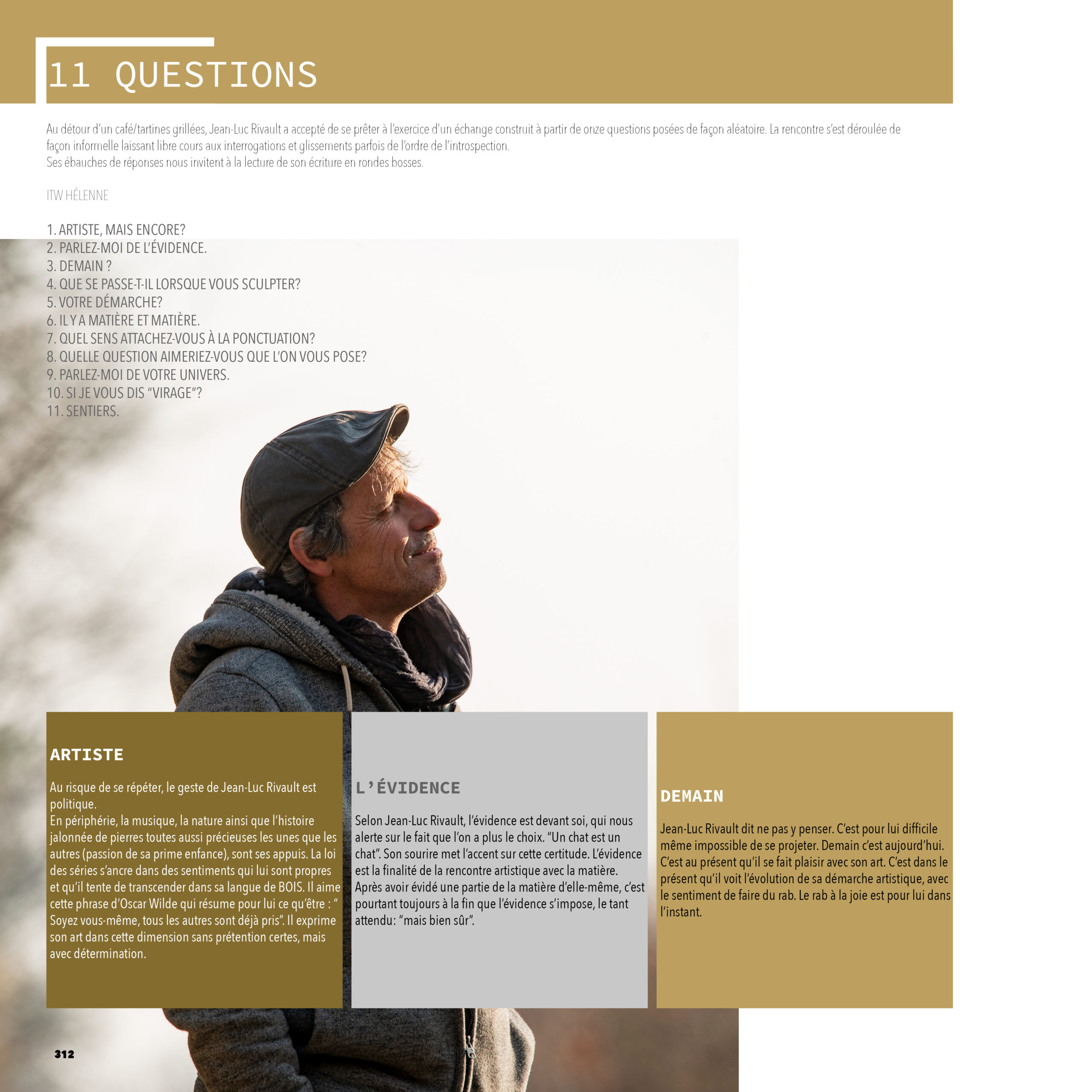 11 QUESTIONS

Au détour d'un café/tartines grillées, Jean-Luc Rivault a accepté de se prêter à l'exercice d'un échange construit à partir de onze questions posées de façon aléatoire. La rencontre s'est déroulée de façon informelle laissant libre cours aux interrogations et glissements parfois de l'ordre de l'introspection.
Ses ébauches de réponses nous invitent à la lecture de son écriture en rondes bosses.

ITW HÉLENNE

1. ARTISTE, MAIS ENCORE?
2. PARLEZ-MOI DE L'ÉVIDENCE.
3. DEMAIN ?
4. QUE SE PASSE-T-IL LORSQUE VOUS SCULPTER?
5. VOTRE DÉMARCHE?
6. IL Y A MATIÈRE ET MATIÈRE.
7. QUEL SENS ATTACHEZ-VOUS À LA PONCTUATION?
8. QUELLE QUESTION AIMERIEZ-VOUS QUE L'ON VOUS POSE?
9. PARLEZ-MOI DE VOTRE UNIVERS.
10. SI JE VOUS DIS "VIRAGE"?
11. SENTIERS.

ARTISTE

Au risque de se répéter, le geste de Jean-Luc Rivault est politique.
En périphérie, la musique, la nature ainsi que l'histoire jalonnée de pierres toutes aussi précieuses les unes que les autres (passion de sa prime enfance), sont ses appuis. La loi des séries s'ancre dans des sentiments qui lui sont propres et qu'il tente de transcender dans sa langue de BOIS. Il aime cette phrase d'Oscar Wilde qui résume pour lui ce qu'être : " Soyez vous-même, tous les autres sont déjà pris". Il exprime son art dans cette dimension sans prétention certes, mais avec détermination.

L'ÉVIDENCE

Selon Jean-Luc Rivault, l'évidence est devant soi, qui nous alerte sur le fait que l'on a plus le choix. "Un chat est un chat". Son sourire met l'accent sur cette certitude. L'évidence est la finalité de la rencontre artistique avec la matière. Après avoir évidé une partie de la matière d'elle-même, c'est pourtant toujours à la fin que l'évidence s'impose, le tant attendu: "mais bien sûr".

DEMAIN

Jean-Luc Rivault dit ne pas y penser. C'est pour lui difficile même impossible de se projeter. Demain c'est aujourd'hui. C'est au présent qu'il se fait plaisir avec son art. C'est dans le présent qu'il voit l'évolution de sa démarche artistique, avec le sentiment de faire du rab. Le rab à la joie est pour lui dans l'instant.

312